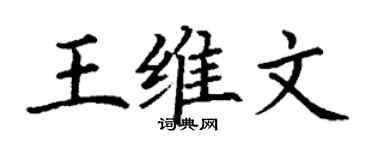 王维文
词典网